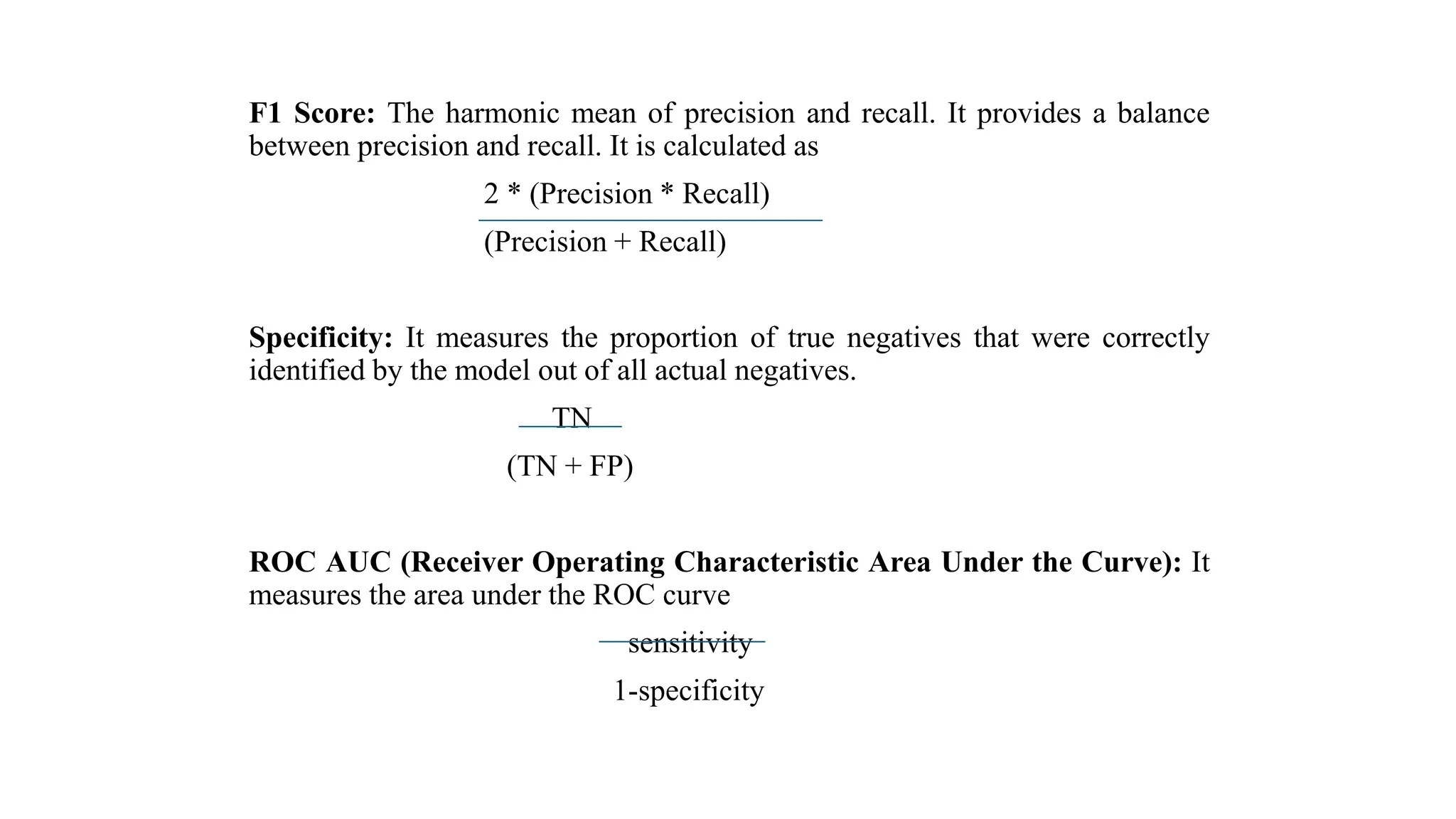 **F1 Score:** The harmonic mean of precision and recall. It provides a balance between precision and recall. It is calculated as

$\frac{2 * (Precision * Recall)}{(Precision + Recall)}$

**Specificity:** It measures the proportion of true negatives that were correctly identified by the model out of all actual negatives.

$\frac{TN}{(TN + FP)}$

**ROC AUC (Receiver Operating Characteristic Area Under the Curve):** It measures the area under the ROC curve

$\frac{sensitivity}{1-specificity}$